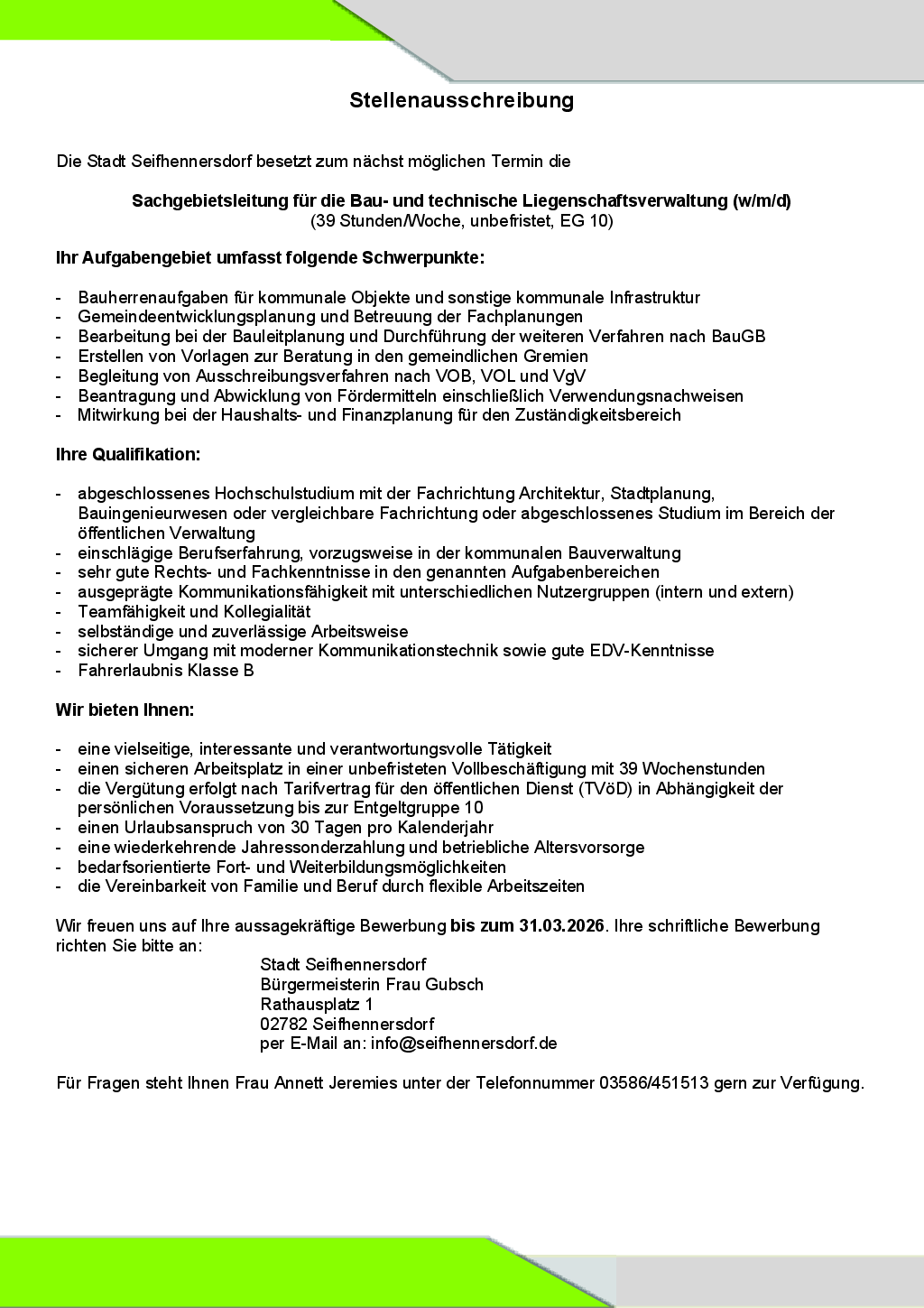 Stellenausschreibung

Die Stadt Seifhennersdorf besetzt zum nächst möglichen Termin die

Sachgebietsleitung für die Bau- und technische Liegenschaftsverwaltung (w/m/d)
(39 Stunden/Woche, unbefristet, EG 10)

Ihr Aufgabengebiet umfasst folgende Schwerpunkte:

- Bauherrenaufgaben für kommunale Objekte und sonstige kommunale Infrastruktur
- Gemeindeentwicklungsplanung und Betreuung der Fachplanungen
- Bearbeitung bei der Bauleitplanung und Durchführung der weiteren Verfahren nach BauGB
- Erstellen von Vorlagen zur Beratung in den gemeindlichen Gremien
- Begleitung von Ausschreibungsverfahren nach VOB, VOL und VgV
- Beantragung und Abwicklung von Fördermitteln einschließlich Verwendungsnachweisen
- Mitwirkung bei der Haushalts- und Finanzplanung für den Zuständigkeitsbereich

Ihre Qualifikation:

- abgeschlossenes Hochschulstudium mit der Fachrichtung Architektur, Stadtplanung, Bauingenieurwesen oder vergleichbare Fachrichtung oder abgeschlossenes Studium im Bereich der öffentlichen Verwaltung
- einschlägige Berufserfahrung, vorzugsweise in der kommunalen Bauverwaltung
- sehr gute Rechts- und Fachkenntnisse in den genannten Aufgabenbereichen
- ausgeprägte Kommunikationsfähigkeit mit unterschiedlichen Nutzergruppen (intern und extern)
- Teamfähigkeit und Kollegialität
- selbständige und zuverlässige Arbeitsweise
- sicherer Umgang mit moderner Kommunikationstechnik sowie gute EDV-Kenntnisse
- Fahrerlaubnis Klasse B

Wir bieten Ihnen:

- eine vielseitige, interessante und verantwortungsvolle Tätigkeit
- einen sicheren Arbeitsplatz in einer unbefristeten Vollbeschäftigung mit 39 Wochenstunden
- die Vergütung erfolgt nach Tarifvertrag für den öffentlichen Dienst (TVöD) in Abhängigkeit der persönlichen Voraussetzung bis zur Entgeltgruppe 10
- einen Urlaubsanspruch von 30 Tagen pro Kalenderjahr
- eine wiederkehrende Jahressonderzahlung und betriebliche Altersvorsorge
- bedarfsorientierte Fort- und Weiterbildungsmöglichkeiten
- die Vereinbarkeit von Familie und Beruf durch flexible Arbeitszeiten

Wir freuen uns auf Ihre aussagekräftige Bewerbung bis zum 31.03.2026. Ihre schriftliche Bewerbung richten Sie bitte an:
Stadt Seifhennersdorf
Bürgermeisterin Frau Gubsch
Rathausplatz 1
02782 Seifhennersdorf
per E-Mail an: info@seifhennersdorf.de

Für Fragen steht Ihnen Frau Annett Jeremies unter der Telefonnummer 03586/451513 gern zur Verfügung.